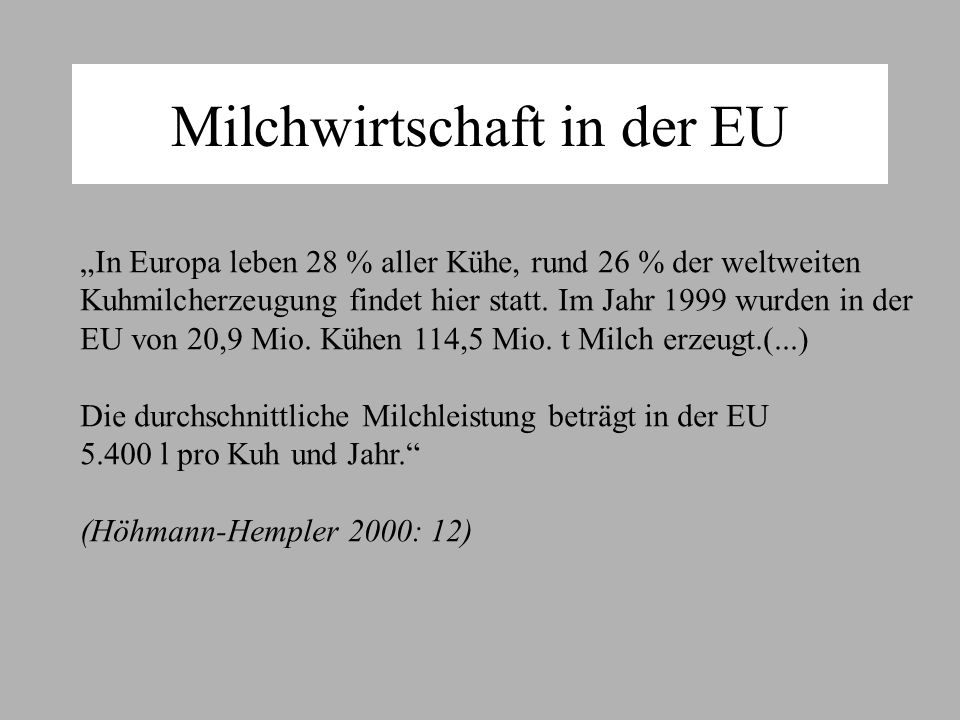 Milchwirtschaft in der EU

„In Europa leben 28 % aller Kühe, rund 26 % der weltweiten Kuhmilcherzeugung findet hier statt. Im Jahr 1999 wurden in der EU von 20,9 Mio. Kühen 114,5 Mio. t Milch erzeugt.(...)

Die durchschnittliche Milchleistung beträgt in der EU 5.400 l pro Kuh und Jahr.“

(Höhmann-Hempler 2000: 12)